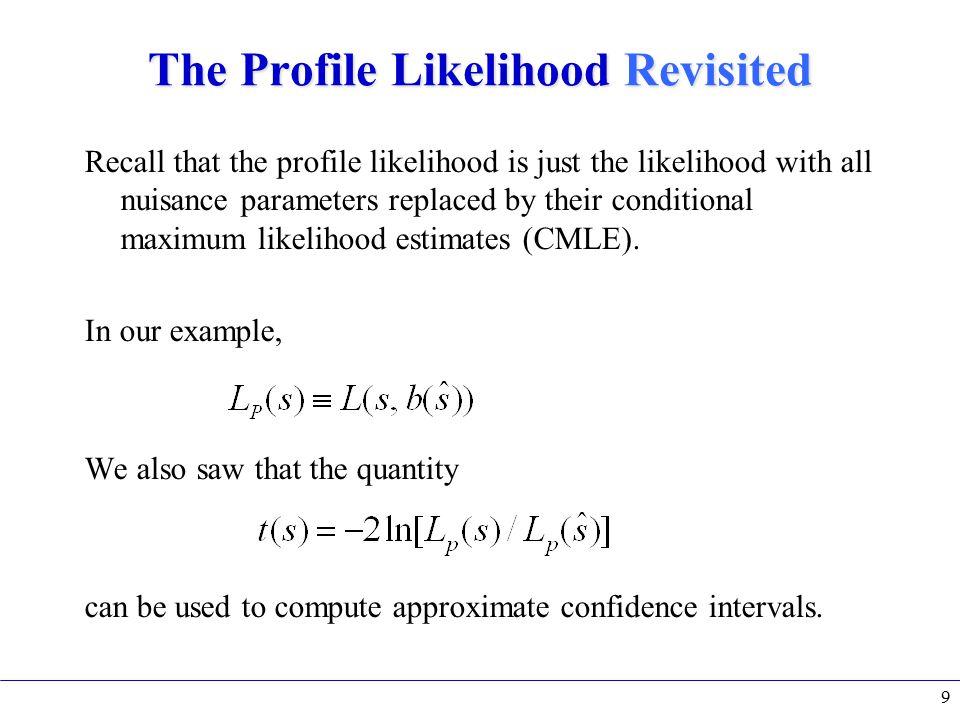 The Profile Likelihood Revisited

Recall that the profile likelihood is just the likelihood with all nuisance parameters replaced by their conditional maximum likelihood estimates (CMLE).

In our example,

$L_P(s) \equiv L(s, b(\hat{s}))$

We also saw that the quantity

$t(s) = -2\ln[L_p(s) / L_p(\hat{s})]$

can be used to compute approximate confidence intervals.

9